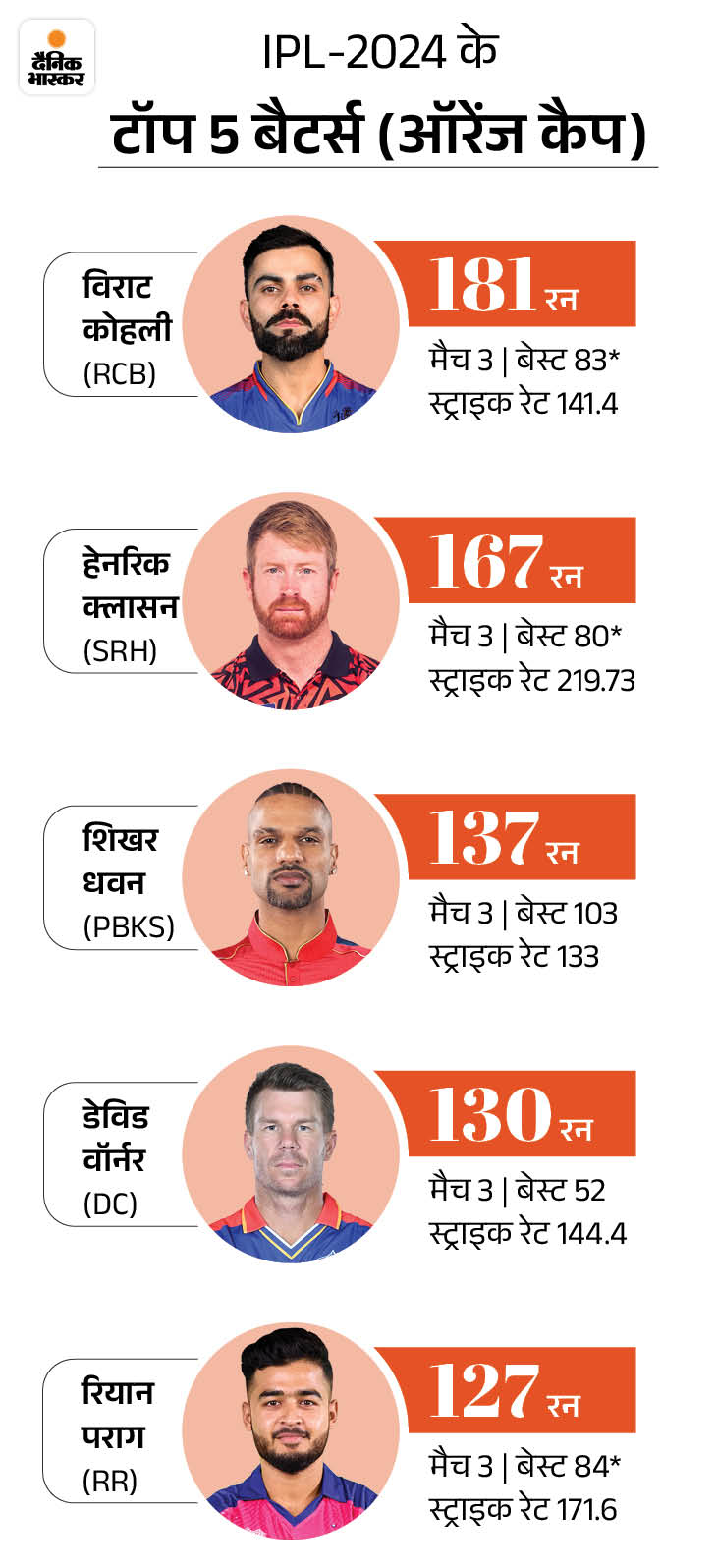 दैनिक भास्कर

IPL-2024 के
टॉप 5 बैटर्स (ऑरेंज कैप)

विराट कोहली (RCB)
181 रन
मैच 3 | बेस्ट 83*
स्ट्राइक रेट 141.4

हेनरिक क्लासन (SRH)
167 रन
मैच 3 | बेस्ट 80*
स्ट्राइक रेट 219.73

शिखर धवन (PBKS)
137 रन
मैच 3 | बेस्ट 103
स्ट्राइक रेट 133

डेविड वॉर्नर (DC)
130 रन
मैच 3 | बेस्ट 52
स्ट्राइक रेट 144.4

रियान पराग (RR)
127 रन
मैच 3 | बेस्ट 84*
स्ट्राइक रेट 171.6